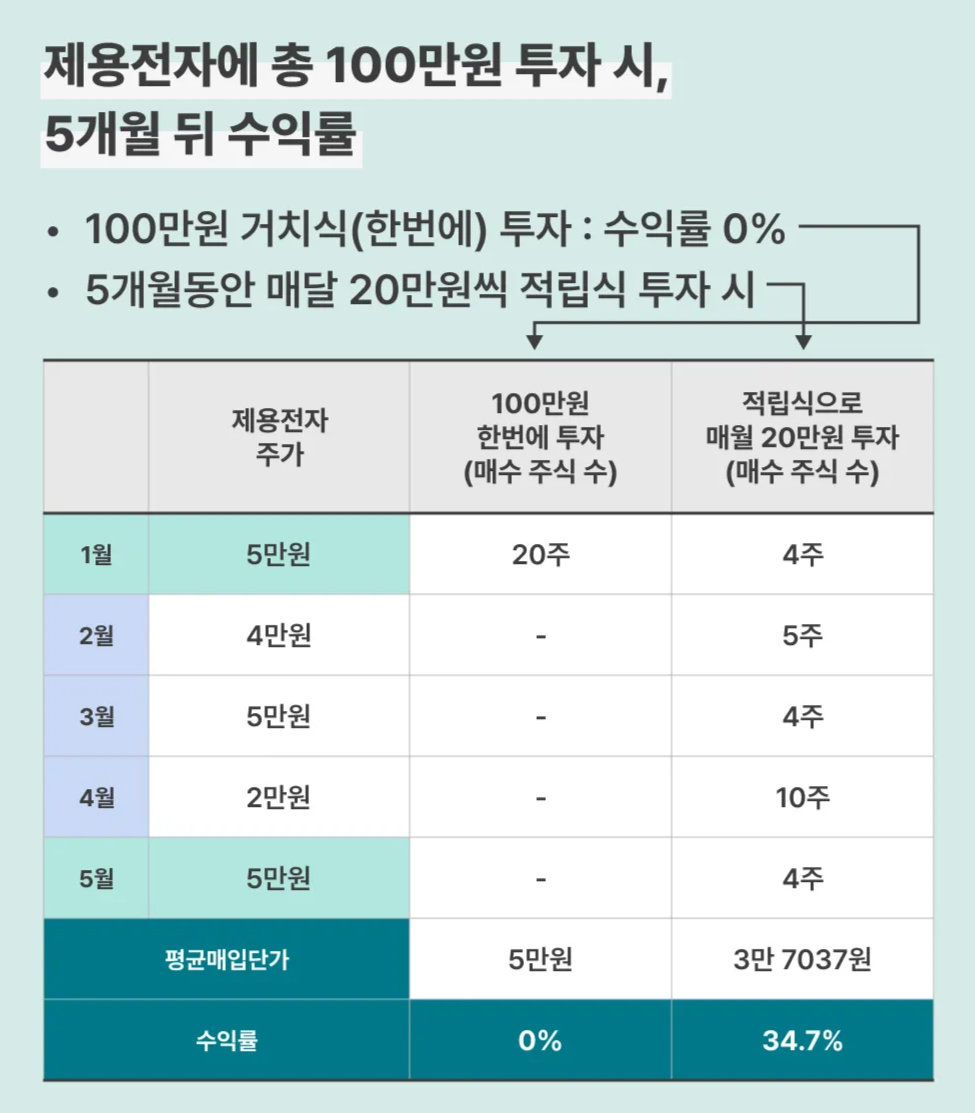 제용전자에 총 100만원 투자 시,
5개월 뒤 수익률

• 100만원 거치식(한번에) 투자 : 수익률 0%
• 5개월동안 매달 20만원씩 적립식 투자 시

| | 제용전자 주가 | 100만원 한번에 투자 (매수 주식 수) | 적립식으로 매월 20만원 투자 (매수 주식 수) |
|---|---|---|---|
| 1월 | 5만원 | 20주 | 4주 |
| 2월 | 4만원 | - | 5주 |
| 3월 | 5만원 | - | 4주 |
| 4월 | 2만원 | - | 10주 |
| 5월 | 5만원 | - | 4주 |
| 평균매입단가 | | 5만원 | 3만 7037원 |
| 수익률 | | 0% | 34.7% |